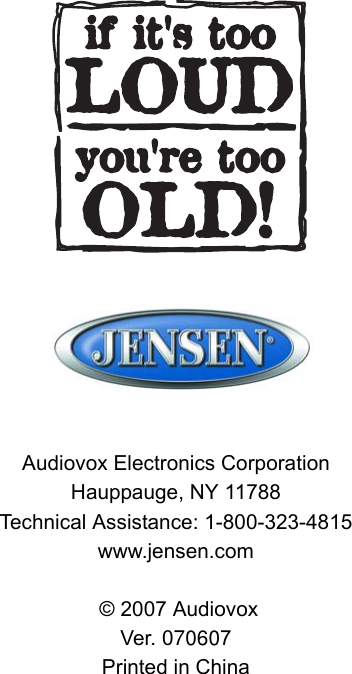 if it's too
LOUD
you're too
OLD!

JENSEN®

Audiovox Electronics Corporation
Hauppauge, NY 11788
Technical Assistance: 1-800-323-4815
www.jensen.com

© 2007 Audiovox
Ver. 070607
Printed in China